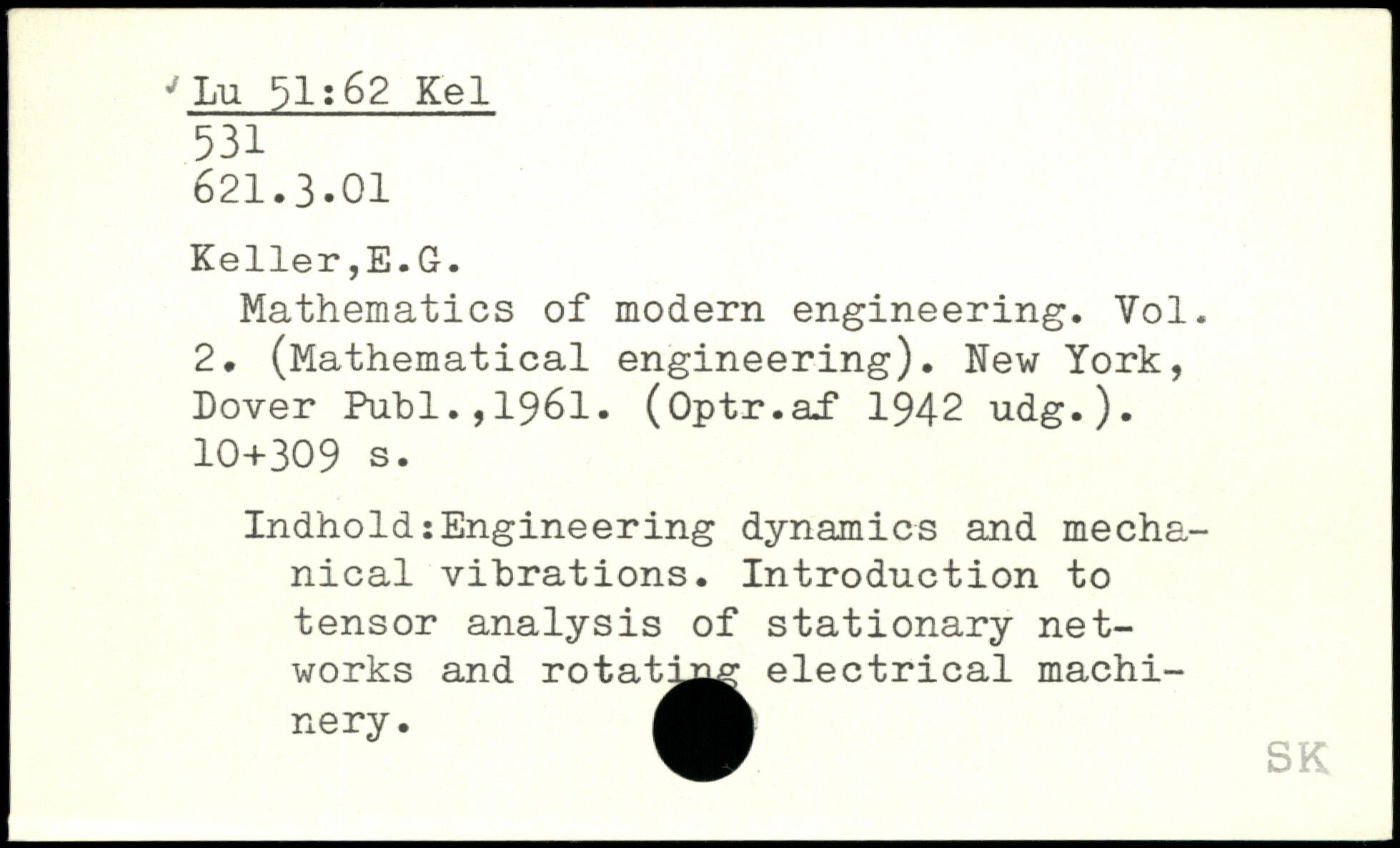 Lu 51:62 Kel
531
621.3.01

Keller,E.G.
Mathematics of modern engineering. Vol. 2. (Mathematical engineering). New York, Dover Publ.,1961. (Optr.af 1942 udg.). 10+309 s.

Indhold:Engineering dynamics and mechanical vibrations. Introduction to tensor analysis of stationary networks and rotating electrical machinery.

SK